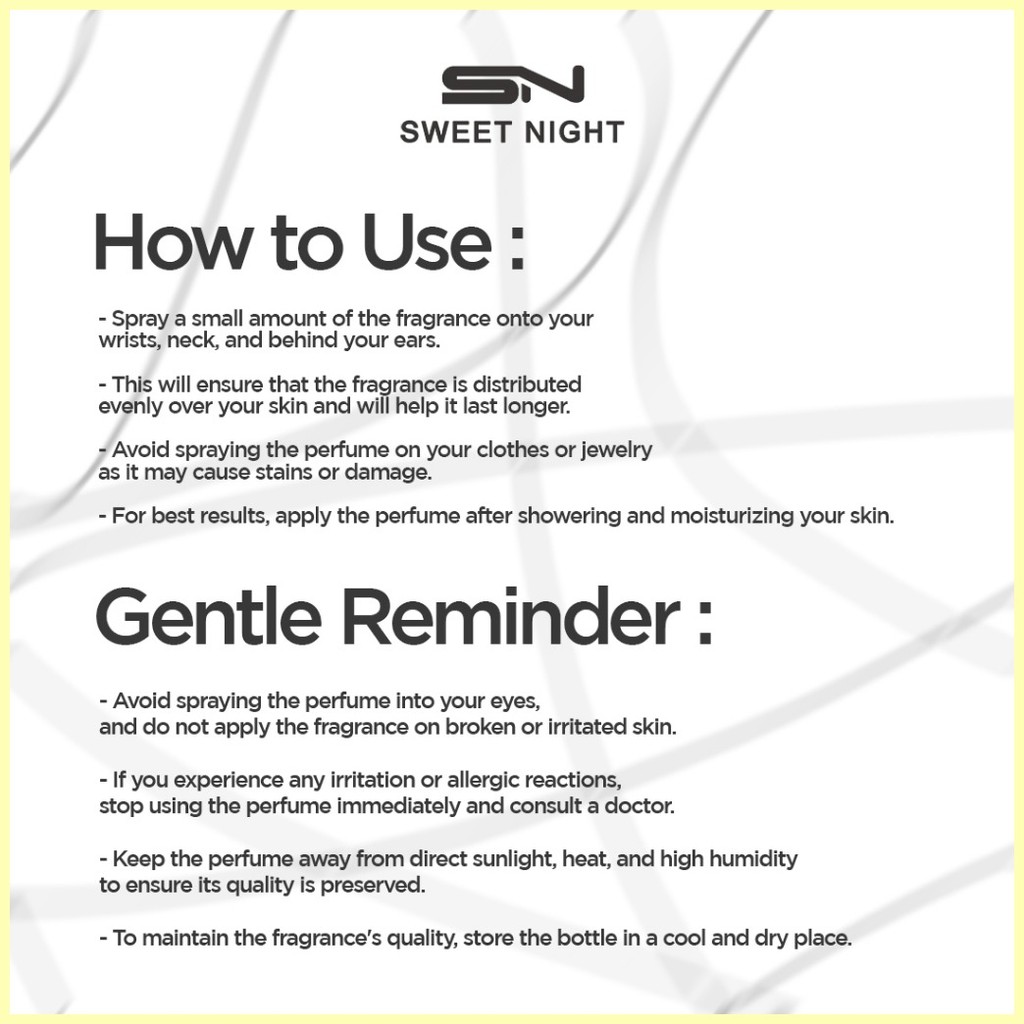 SN
SWEET NIGHT

How to Use :

- Spray a small amount of the fragrance onto your wrists, neck, and behind your ears.

- This will ensure that the fragrance is distributed evenly over your skin and will help it last longer.

- Avoid spraying the perfume on your clothes or jewelry as it may cause stains or damage.

- For best results, apply the perfume after showering and moisturizing your skin.

Gentle Reminder :

- Avoid spraying the perfume into your eyes, and do not apply the fragrance on broken or irritated skin.

- If you experience any irritation or allergic reactions, stop using the perfume immediately and consult a doctor.

- Keep the perfume away from direct sunlight, heat, and high humidity to ensure its quality is preserved.

- To maintain the fragrance's quality, store the bottle in a cool and dry place.